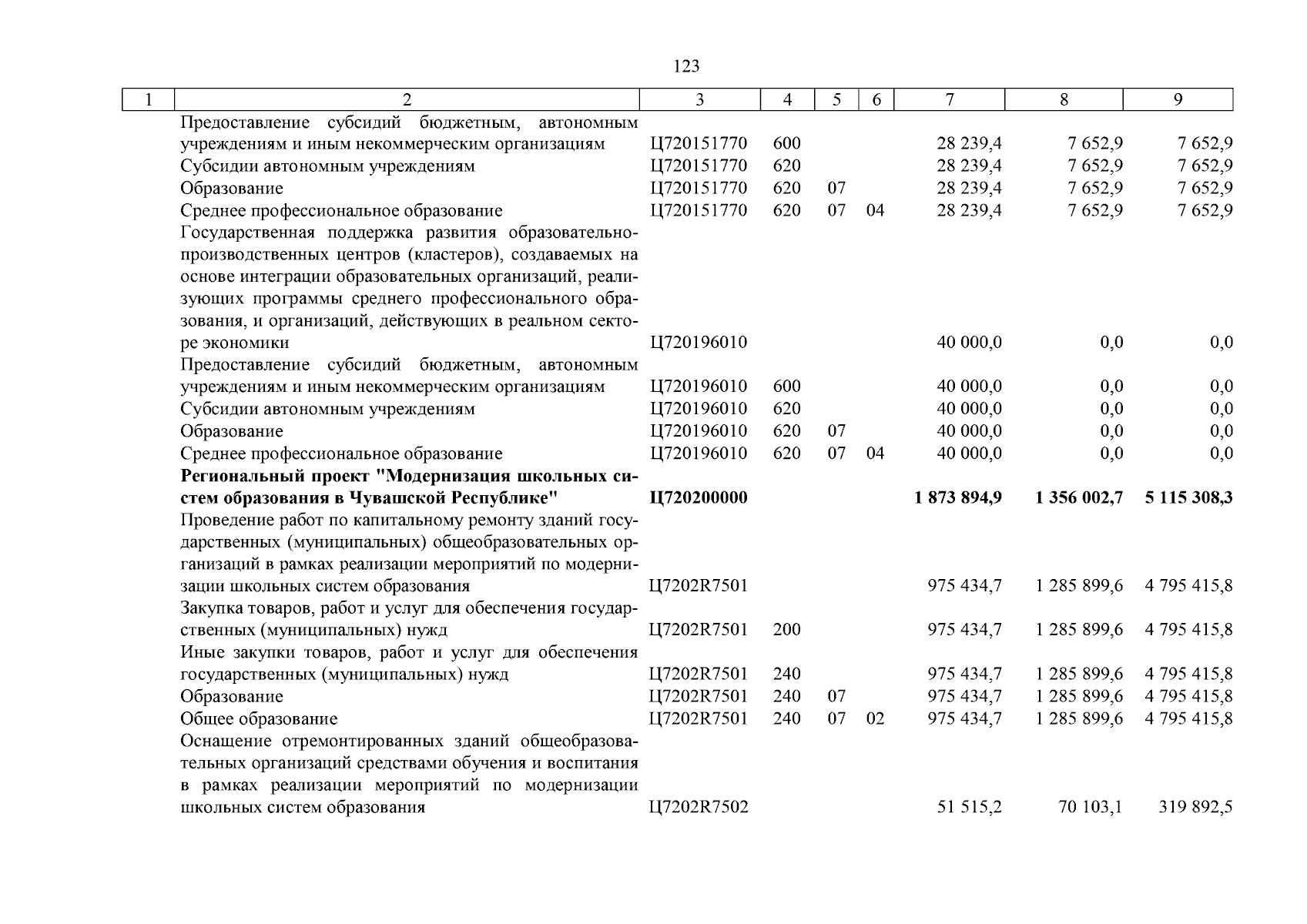 123

| 1 | 2 | 3 | 4 | 5 | 6 | 7 | 8 | 9 |
|---|---|---|---|---|---|---|---|---|
|  | Предоставление субсидий бюджетным, автономным учреждениям и иным некоммерческим организациям | Ц720151770 | 600 |  |  | 28 239,4 | 7 652,9 | 7 652,9 |
|  | Субсидии автономным учреждениям | Ц720151770 | 620 |  |  | 28 239,4 | 7 652,9 | 7 652,9 |
|  | Образование | Ц720151770 | 620 | 07 |  | 28 239,4 | 7 652,9 | 7 652,9 |
|  | Среднее профессиональное образование | Ц720151770 | 620 | 07 | 04 | 28 239,4 | 7 652,9 | 7 652,9 |
|  | Государственная поддержка развития образовательно-производственных центров (кластеров), создаваемых на основе интеграции образовательных организаций, реализующих программы среднего профессионального образования, и организаций, действующих в реальном секторе экономики | Ц720196010 |  |  |  | 40 000,0 | 0,0 | 0,0 |
|  | Предоставление субсидий бюджетным, автономным учреждениям и иным некоммерческим организациям | Ц720196010 | 600 |  |  | 40 000,0 | 0,0 | 0,0 |
|  | Субсидии автономным учреждениям | Ц720196010 | 620 |  |  | 40 000,0 | 0,0 | 0,0 |
|  | Образование | Ц720196010 | 620 | 07 |  | 40 000,0 | 0,0 | 0,0 |
|  | Среднее профессиональное образование | Ц720196010 | 620 | 07 | 04 | 40 000,0 | 0,0 | 0,0 |
|  | Региональный проект "Модернизация школьных систем образования в Чувашской Республике" | Ц720200000 |  |  |  | 1 873 894,9 | 1 356 002,7 | 5 115 308,3 |
|  | Проведение работ по капитальному ремонту зданий государственных (муниципальных) общеобразовательных организаций в рамках реализации мероприятий по модернизации школьных систем образования | Ц7202R7501 |  |  |  | 975 434,7 | 1 285 899,6 | 4 795 415,8 |
|  | Закупка товаров, работ и услуг для обеспечения государственных (муниципальных) нужд | Ц7202R7501 | 200 |  |  | 975 434,7 | 1 285 899,6 | 4 795 415,8 |
|  | Иные закупки товаров, работ и услуг для обеспечения государственных (муниципальных) нужд | Ц7202R7501 | 240 |  |  | 975 434,7 | 1 285 899,6 | 4 795 415,8 |
|  | Образование | Ц7202R7501 | 240 | 07 |  | 975 434,7 | 1 285 899,6 | 4 795 415,8 |
|  | Общее образование | Ц7202R7501 | 240 | 07 | 02 | 975 434,7 | 1 285 899,6 | 4 795 415,8 |
|  | Оснащение отремонтированных зданий общеобразовательных организаций средствами обучения и воспитания в рамках реализации мероприятий по модернизации школьных систем образования | Ц7202R7502 |  |  |  | 51 515,2 | 70 103,1 | 319 892,5 |